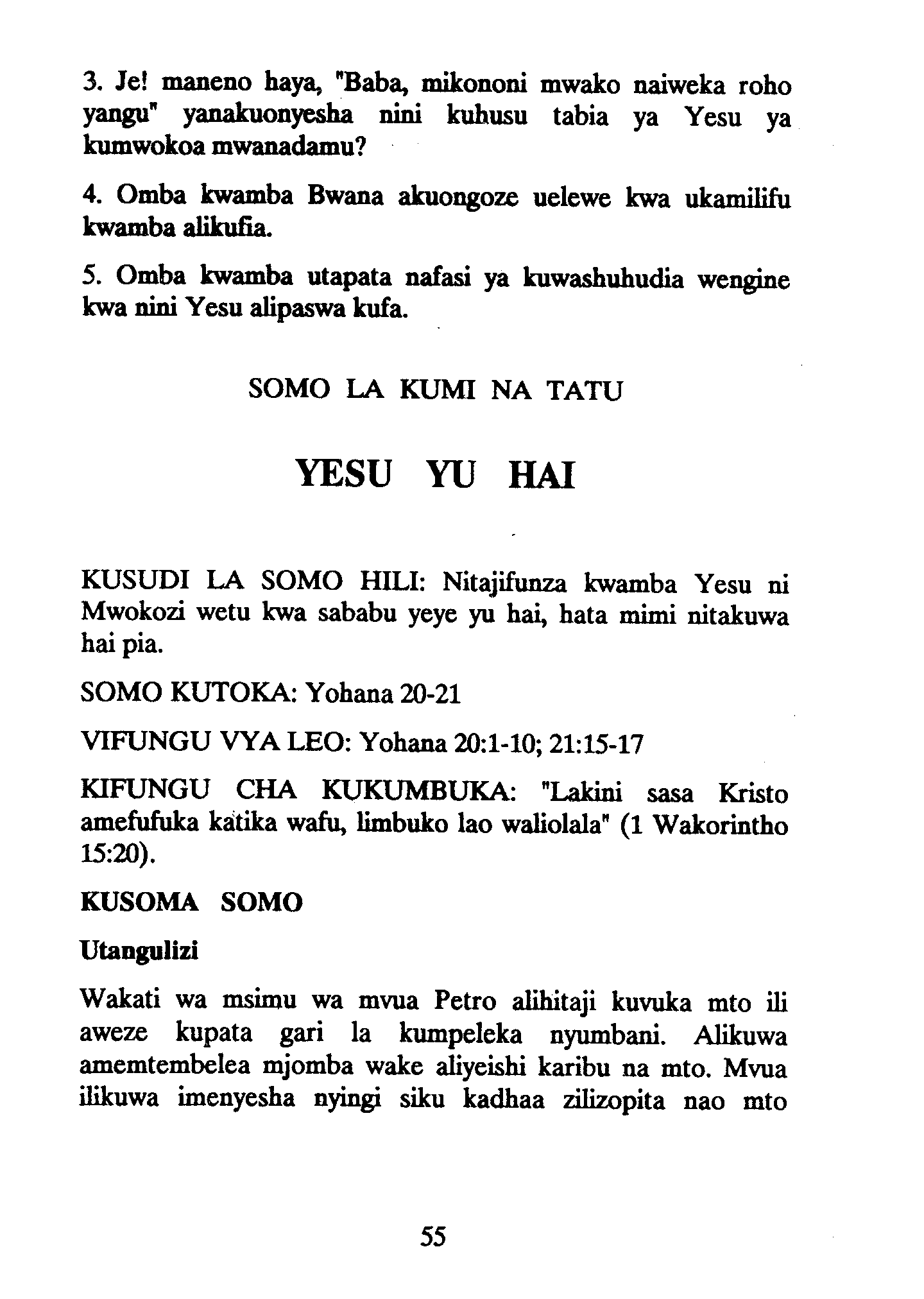 3. Je! maneno haya, "Baba, mikononi mwako naiweka roho yangu" yanakuonyesha nini kuhusu tabia ya Yesu ya kumwokoa mwanadamu?

4. Omba kwamba Bwana akuongoze uelewe kwa ukamilifu kwamba alikufia.

5. Omba kwamba utapata nafasi ya kuwashuhudia wengine kwa nini Yesu alipaswa kufa.

SOMO LA KUMI NA TATU

YESU YU HAI

KUSUDI LA SOMO HILI: Nitajifunza kwamba Yesu ni Mwokozi wetu kwa sababu yeye yu hai, hata mimi nitakuwa hai pia.

SOMO KUTOKA: Yohana 20-21

VIFUNGU VYA LEO: Yohana 20:1-10; 21:15-17

KIFUNGU CHA KUKUMBUKA: "Lakini sasa Kristo amefufuka katika wafu, limbuko lao waliolala" (1 Wakorintho 15:20).

KUSOMA SOMO

Utangulizi

Wakati wa msimu wa mvua Petro alihitaji kuvuka mto ili aweze kupata gari la kumpeleka nyumbani. Alikuwa amemtembelea mjomba wake aliyeishi karibu na mto. Mvua ilikuwa imenyesha nyingi siku kadhaa zilizopita nao mto

55